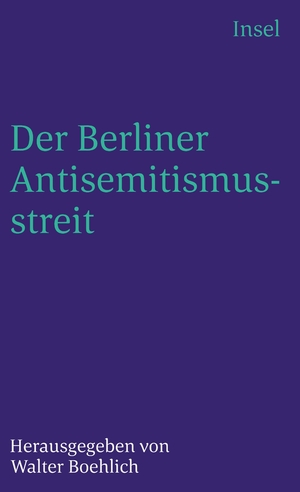 Insel

Der Berliner Antisemitismusstreit

Herausgegeben von Walter Boehlich